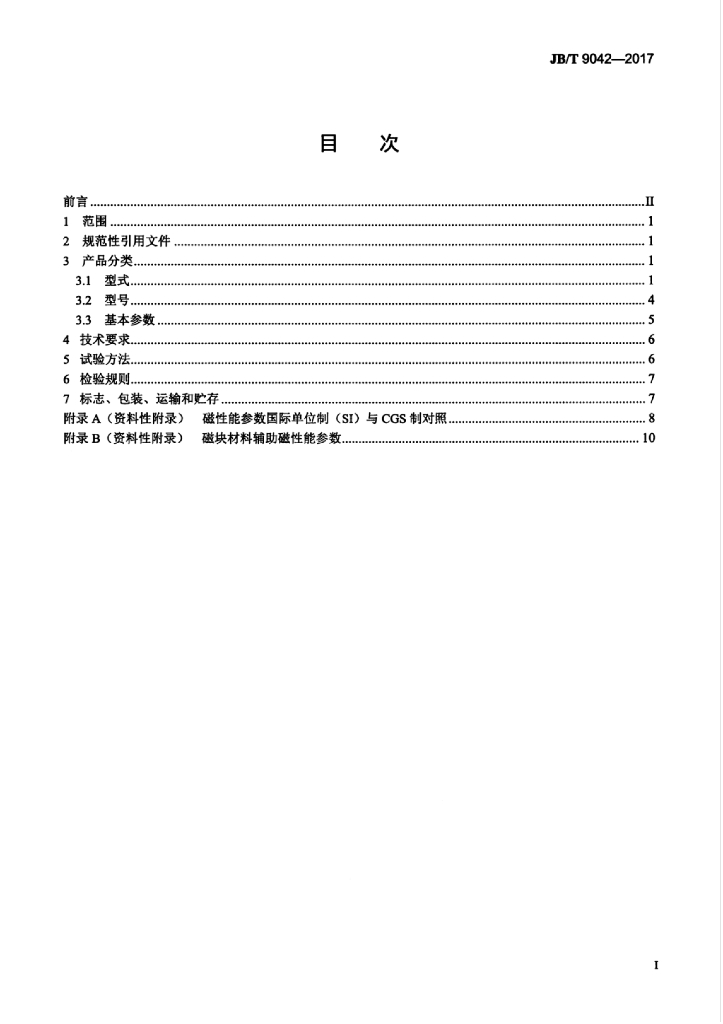 JB/T 9042—2017

目 次

前言 II
1 范围 1
2 规范性引用文件 1
3 产品分类 1
3.1 型式 1
3.2 型号 4
3.3 基本参数 5
4 技术要求 6
5 试验方法 6
6 检验规则 7
7 标志、包装、运输和贮存 7
附录A（资料性附录） 磁性能参数国际单位制（SI）与CGS制对照 8
附录B（资料性附录） 磁块材料辅助磁性能参数 10

I